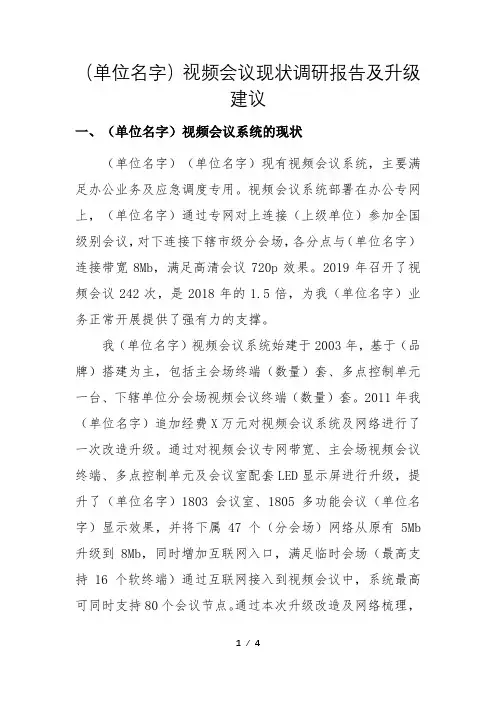 （单位名字）视频会议现状调研报告及升级建议

一、（单位名字）视频会议系统的现状

（单位名字）（单位名字）现有视频会议系统，主要满足办公业务及应急调度专用。视频会议系统部署在办公专网上，（单位名字）通过专网对上连接（上级单位）参加全国级别会议，对下连接下辖市级分会场，各分点与（单位名字）连接带宽 8Mb，满足高清会议 720p 效果。2019 年召开了视频会议 242 次，是 2018 年的 1.5 倍，为我（单位名字）业务正常开展提供了强有力的支撑。

我（单位名字）视频会议系统始建于 2003 年，基于（品牌）搭建为主，包括主会场终端（数量）套、多点控制单元一台、下辖单位分会场视频会议终端（数量）套。2011 年我（单位名字）追加经费 X 万元对视频会议系统及网络进行了一次改造升级。通过对视频会议专网带宽、主会场视频会议终端、多点控制单元及会议室配套 LED 显示屏进行升级，提升了（单位名字）1803 会议室、1805 多功能会议（单位名字）显示效果，并将下属 47 个（分会场）网络从原有 5Mb 升级到 8Mb，同时增加互联网入口，满足临时会场（最高支持 16 个软终端）通过互联网接入到视频会议中，系统最高可同时支持 80 个会议节点。通过本次升级改造及网络梳理，

1 / 4